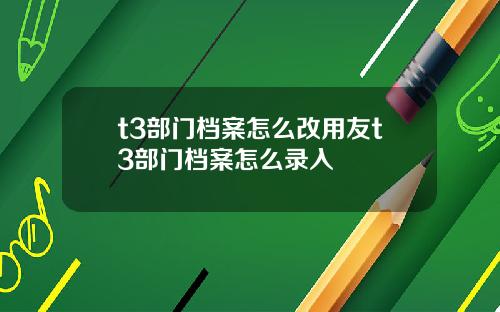 t3部门档案怎么改用友t3部门档案怎么录入